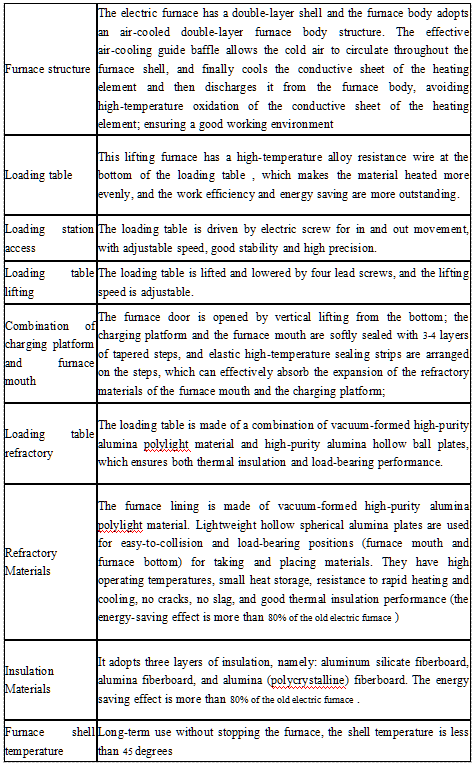 | | |
|---|---|
| Furnace structure | The electric furnace has a double-layer shell and the furnace body adopts an air-cooled double-layer furnace body structure. The effective air-cooling guide baffle allows the cold air to circulate throughout the furnace shell, and finally cools the conductive sheet of the heating element and then discharges it from the furnace body, avoiding high-temperature oxidation of the conductive sheet of the heating element; ensuring a good working environment |
| Loading table | This lifting furnace has a high-temperature alloy resistance wire at the bottom of the loading table , which makes the material heated more evenly, and the work efficiency and energy saving are more outstanding. |
| Loading station access | The loading table is driven by electric screw for in and out movement, with adjustable speed, good stability and high precision. |
| Loading table lifting | The loading table is lifted and lowered by four lead screws, and the lifting speed is adjustable. |
| Combination of charging platform and furnace mouth | The furnace door is opened by vertical lifting from the bottom; the charging platform and the furnace mouth are softly sealed with 3-4 layers of tapered steps, and elastic high-temperature sealing strips are arranged on the steps, which can effectively absorb the expansion of the refractory materials of the furnace mouth and the charging platform; |
| Loading table refractory | The loading table is made of a combination of vacuum-formed high-purity alumina polylight material and high-purity alumina hollow ball plates, which ensures both thermal insulation and load-bearing performance. |
| Refractory Materials | The furnace lining is made of vacuum-formed high-purity alumina polylight material. Lightweight hollow spherical alumina plates are used for easy-to-collision and load-bearing positions (furnace mouth and furnace bottom) for taking and placing materials. They have high operating temperatures, small heat storage, resistance to rapid heating and cooling, no cracks, no slag, and good thermal insulation performance (the energy-saving effect is more than 80% of the old electric furnace ) |
| Insulation Materials | It adopts three layers of insulation, namely: aluminum silicate fiberboard, alumina fiberboard, and alumina (polycrystalline) fiberboard. The energy saving effect is more than 80% of the old electric furnace . |
| Furnace shell temperature | Long-term use without stopping the furnace, the shell temperature is less than 45 degrees |